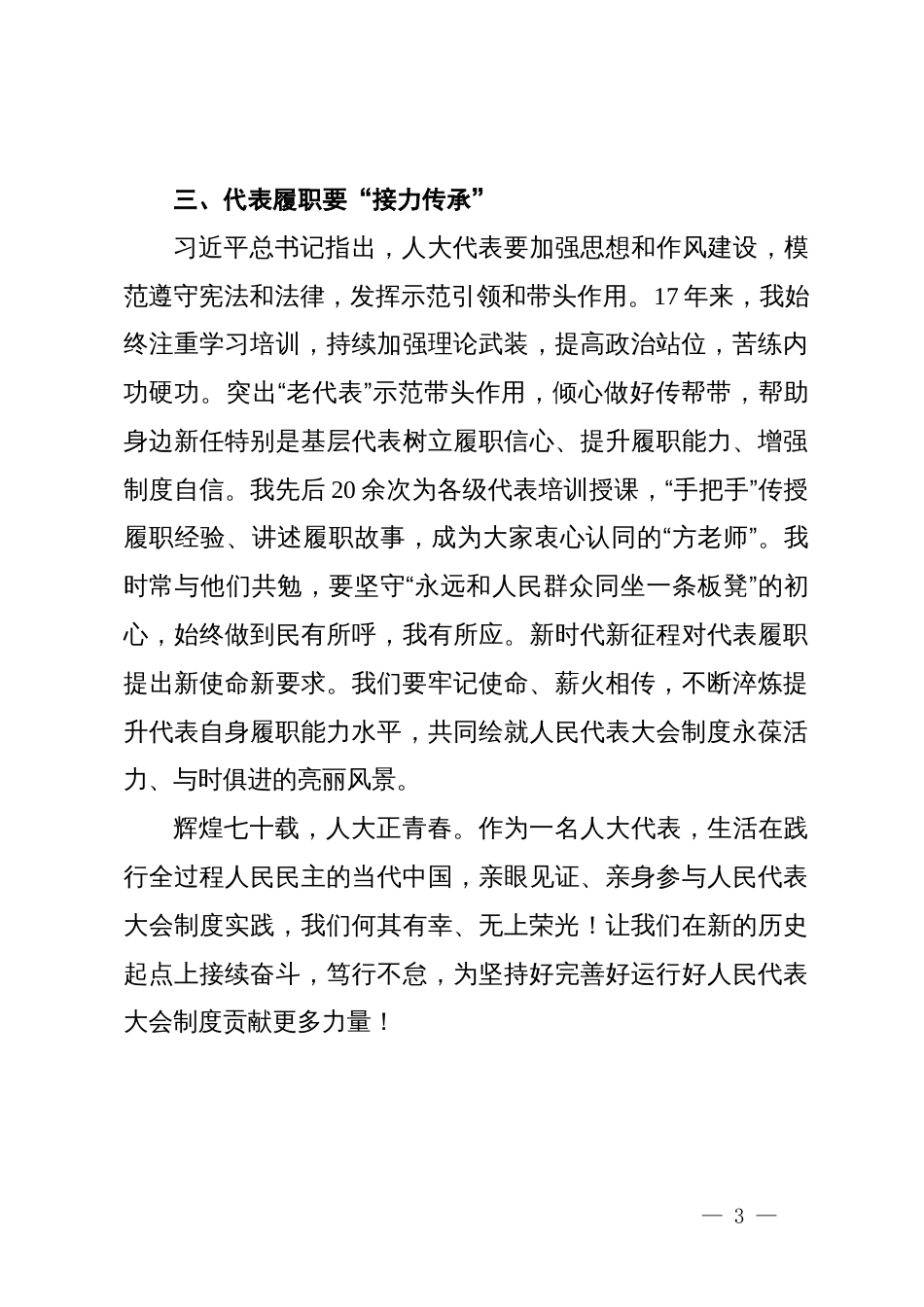 三、代表履职要“接力传承”

习近平总书记指出，人大代表要加强思想和作风建设，模范遵守宪法和法律，发挥示范引领和带头作用。17年来，我始终注重学习培训，持续加强理论武装，提高政治站位，苦练内功硬功。突出“老代表”示范带头作用，倾心做好传帮带，帮助身边新任特别是基层代表树立履职信心、提升履职能力、增强制度自信。我先后20余次为各级代表培训授课，“手把手”传授履职经验、讲述履职故事，成为大家衷心认同的“方老师”。我时常与他们共勉，要坚守“永远和人民群众同坐一条板凳”的初心，始终做到民有所呼，我有所应。新时代新征程对代表履职提出新使命新要求。我们要牢记使命、薪火相传，不断淬炼提升代表自身履职能力水平，共同绘就人民代表大会制度永葆活力、与时俱进的亮丽风景。

辉煌七十载，人大正青春。作为一名人大代表，生活在践行全过程人民民主的当代中国，亲眼见证、亲身参与人民代表大会制度实践，我们何其有幸、无上荣光！让我们在新的历史起点上接续奋斗，笃行不怠，为坚持好完善好运行好人民代表大会制度贡献更多力量！

— 3 —